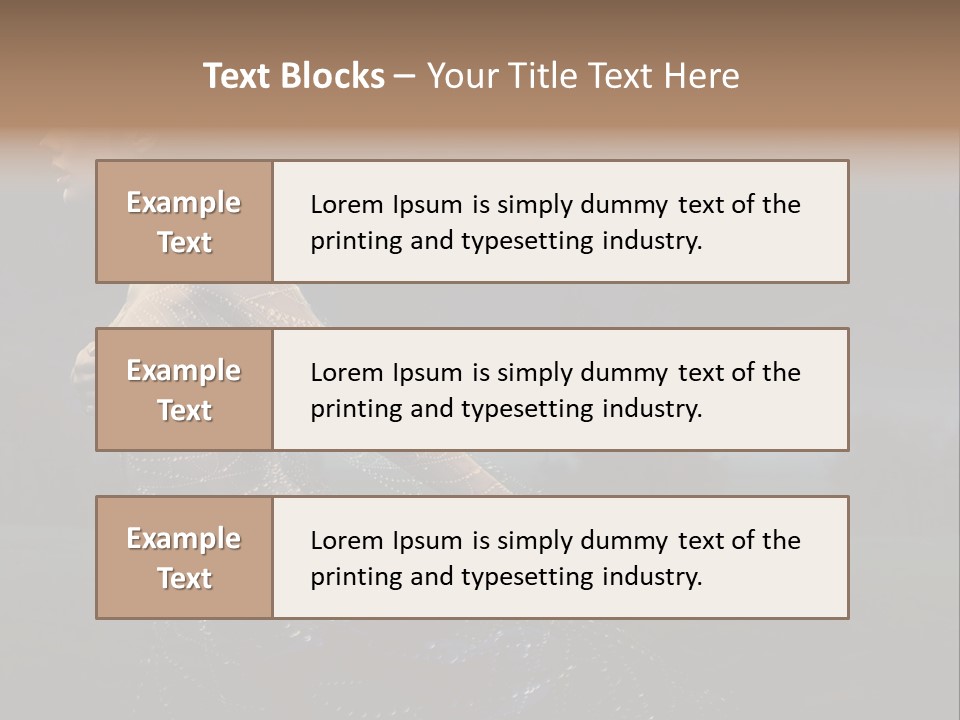 Text Blocks – Your Title Text Here

Example Text

Lorem Ipsum is simply dummy text of the printing and typesetting industry.

Example Text

Lorem Ipsum is simply dummy text of the printing and typesetting industry.

Example Text

Lorem Ipsum is simply dummy text of the printing and typesetting industry.